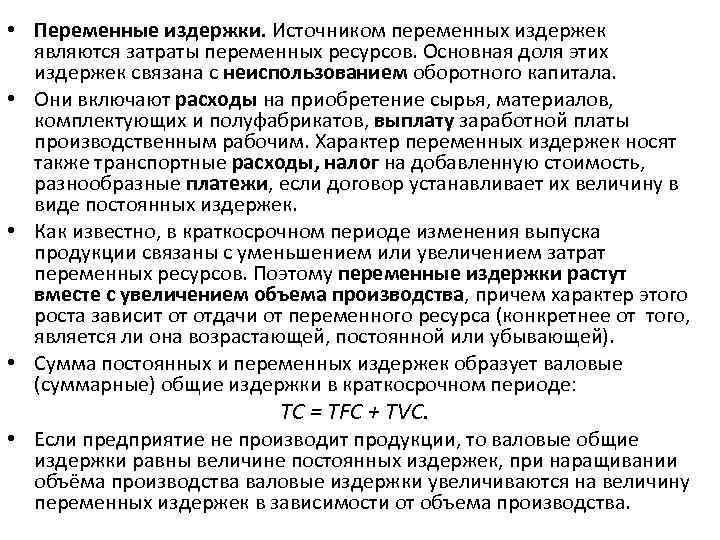 • Переменные издержки. Источником переменных издержек являются затраты переменных ресурсов. Основная доля этих издержек связана с неиспользованием оборотного капитала.

• Они включают расходы на приобретение сырья, материалов, комплектующих и полуфабрикатов, выплату заработной платы производственным рабочим. Характер переменных издержек носят также транспортные расходы, налог на добавленную стоимость, разнообразные платежи, если договор устанавливает их величину в виде постоянных издержек.

• Как известно, в краткосрочном периоде изменения выпуска продукции связаны с уменьшением или увеличением затрат переменных ресурсов. Поэтому переменные издержки растут вместе с увеличением объема производства, причем характер этого роста зависит от отдачи от переменного ресурса (конкретнее от того, является ли она возрастающей, постоянной или убывающей).

• Сумма постоянных и переменных издержек образует валовые (суммарные) общие издержки в краткосрочном периоде:

$TC = TFC + TVC.$

• Если предприятие не производит продукции, то валовые общие издержки равны величине постоянных издержек, при наращивании объёма производства валовые издержки увеличиваются на величину переменных издержек в зависимости от объема производства.